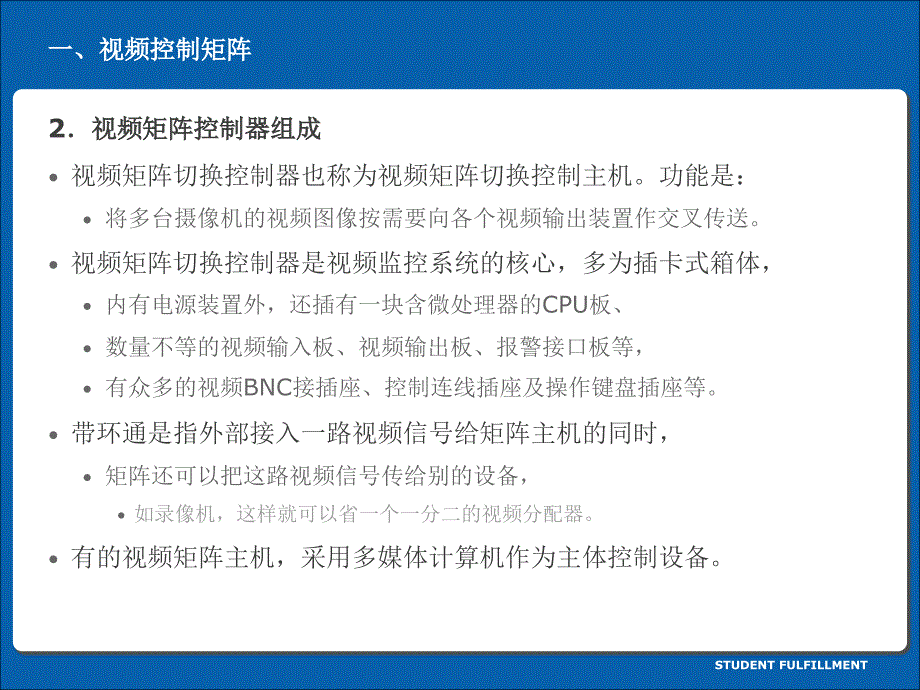 一、视频控制矩阵

2．视频矩阵控制器组成

• 视频矩阵切换控制器也称为视频矩阵切换控制主机。功能是：
  • 将多台摄像机的视频图像按需要向各个视频输出装置作交叉传送。
• 视频矩阵切换控制器是视频监控系统的核心，多为插卡式箱体，
  • 内有电源装置外，还插有一块含微处理器的CPU板、
  • 数量不等的视频输入板、视频输出板、报警接口板等，
  • 有众多的视频BNC接插座、控制连线插座及操作键盘插座等。
• 带环通是指外部接入一路视频信号给矩阵主机的同时，
  • 矩阵还可以把这路视频信号传给别的设备，
    • 如录像机，这样就可以省一个一分二的视频分配器。
• 有的视频矩阵主机，采用多媒体计算机作为主体控制设备。

STUDENT FULFILLMENT